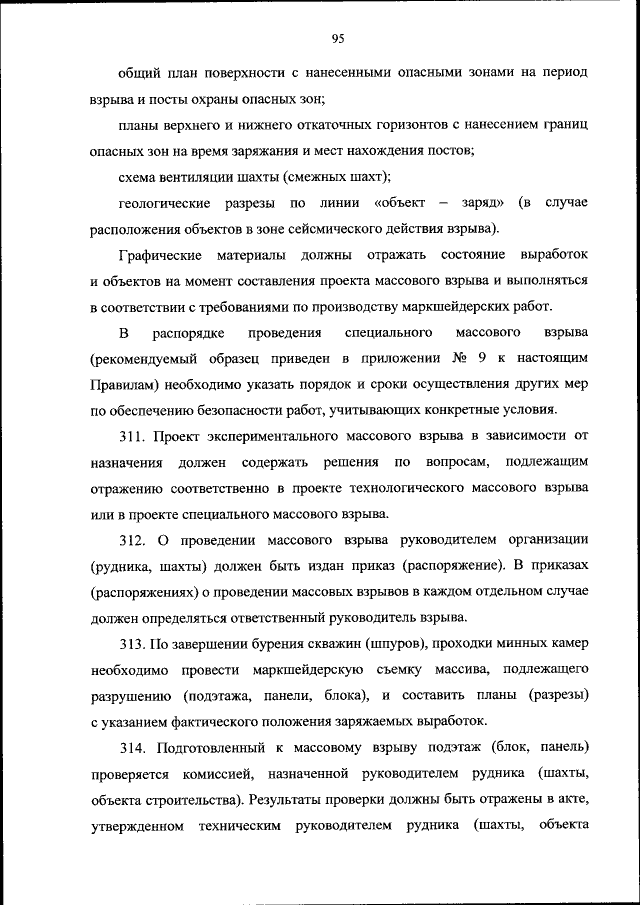 95

общий план поверхности с нанесенными опасными зонами на период взрыва и посты охраны опасных зон;

планы верхнего и нижнего откаточных горизонтов с нанесением границ опасных зон на время заряжания и мест нахождения постов;

схема вентиляции шахты (смежных шахт);

геологические разрезы по линии «объект – заряд» (в случае расположения объектов в зоне сейсмического действия взрыва).

Графические материалы должны отражать состояние выработок и объектов на момент составления проекта массового взрыва и выполняться в соответствии с требованиями по производству маркшейдерских работ.

В распорядке проведения специального массового взрыва (рекомендуемый образец приведен в приложении № 9 к настоящим Правилам) необходимо указать порядок и сроки осуществления других мер по обеспечению безопасности работ, учитывающих конкретные условия.

311. Проект экспериментального массового взрыва в зависимости от назначения должен содержать решения по вопросам, подлежащим отражению соответственно в проекте технологического массового взрыва или в проекте специального массового взрыва.

312. О проведении массового взрыва руководителем организации (рудника, шахты) должен быть издан приказ (распоряжение). В приказах (распоряжениях) о проведении массовых взрывов в каждом отдельном случае должен определяться ответственный руководитель взрыва.

313. По завершении бурения скважин (шпуров), проходки минных камер необходимо провести маркшейдерскую съемку массива, подлежащего разрушению (подэтажа, панели, блока), и составить планы (разрезы) с указанием фактического положения заряжаемых выработок.

314. Подготовленный к массовому взрыву подэтаж (блок, панель) проверяется комиссией, назначенной руководителем рудника (шахты, объекта строительства). Результаты проверки должны быть отражены в акте, утвержденном техническим руководителем рудника (шахты, объекта